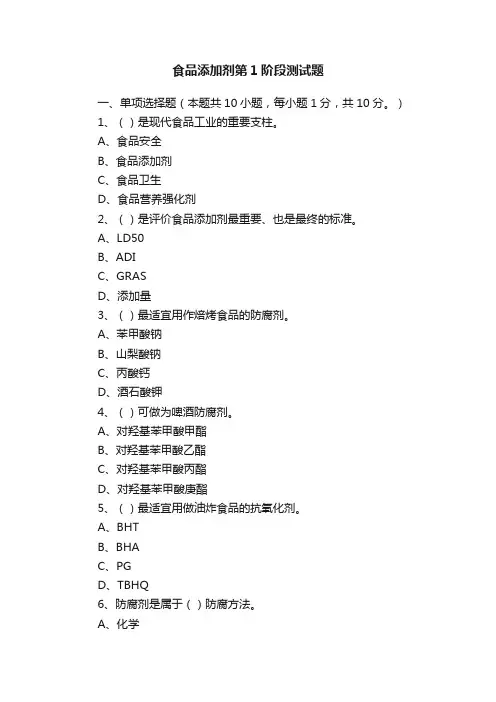 食品添加剂第1阶段测试题

一、单项选择题（本题共10小题，每小题1分，共10分。）

1、（ ）是现代食品工业的重要支柱。

A、食品安全

B、食品添加剂

C、食品卫生

D、食品营养强化剂

2、（ ）是评价食品添加剂最重要、也是最终的标准。

A、LD50

B、ADI

C、GRAS

D、添加量

3、（ ）最适宜用作焙烤食品的防腐剂。

A、苯甲酸钠

B、山梨酸钠

C、丙酸钙

D、酒石酸钾

4、（ ）可做为啤酒防腐剂。

A、对羟基苯甲酸甲酯

B、对羟基苯甲酸乙酯

C、对羟基苯甲酸丙酯

D、对羟基苯甲酸庚酯

5、（ ）最适宜用做油炸食品的抗氧化剂。

A、BHT

B、BHA

C、PG

D、TBHQ

6、防腐剂是属于（ ）防腐方法。

A、化学